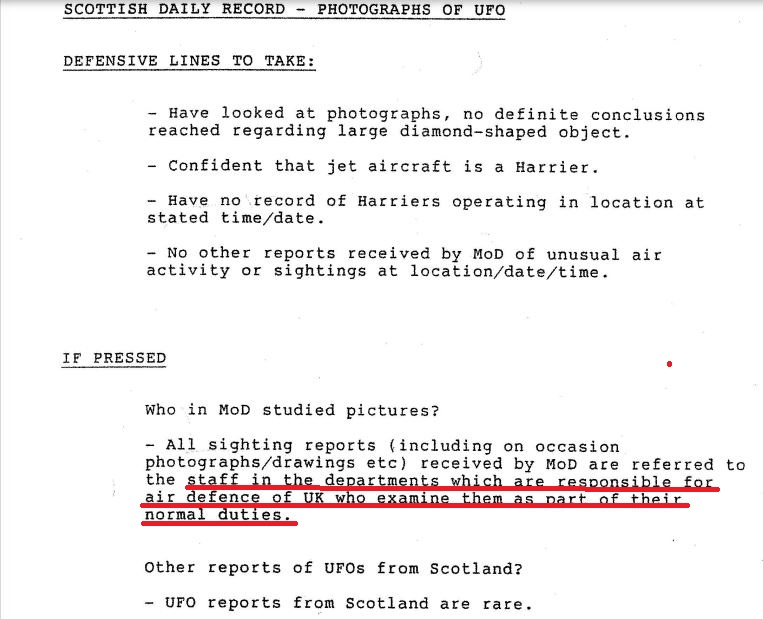 SCOTTISH DAILY RECORD - PHOTOGRAPHS OF UFO

DEFENSIVE LINES TO TAKE:

- Have looked at photographs, no definite conclusions reached regarding large diamond-shaped object.

- Confident that jet aircraft is a Harrier.

- Have no record of Harriers operating in location at stated time/date.

- No other reports received by MoD of unusual air activity or sightings at location/date/time.

IF PRESSED

Who in MoD studied pictures?

- All sighting reports (including on occasion photographs/drawings etc) received by MoD are referred to the staff in the departments which are responsible for air defence of UK who examine them as part of their normal duties.

Other reports of UFOs from Scotland?

- UFO reports from Scotland are rare.